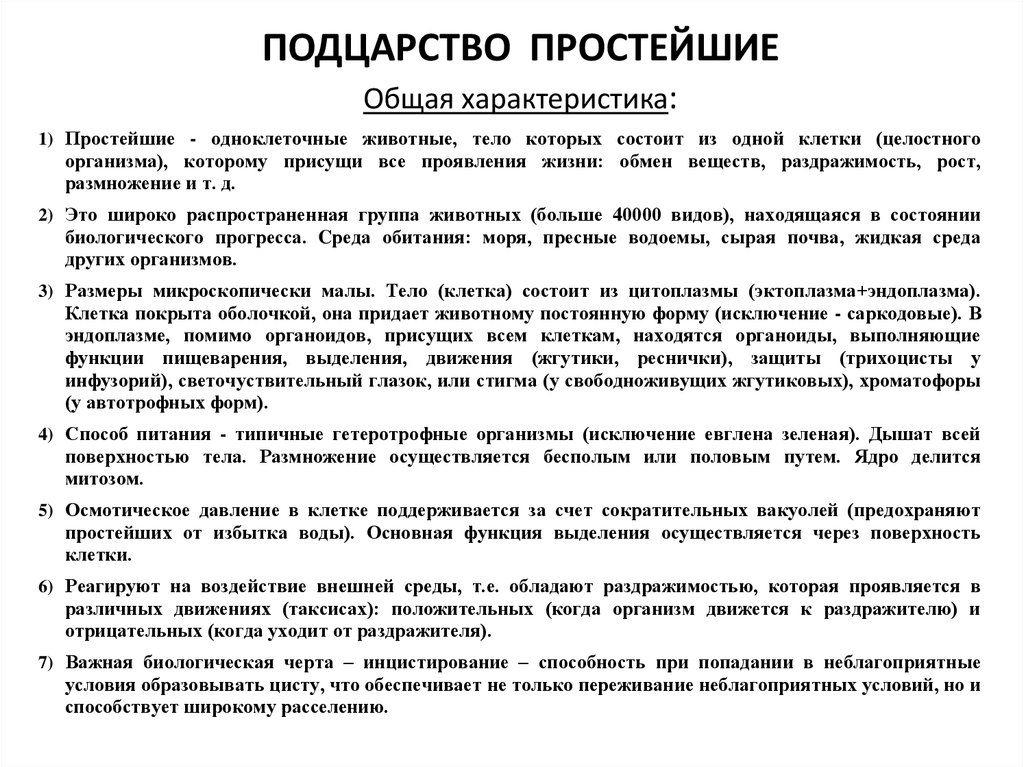 ПОДЦАРСТВО ПРОСТЕЙШИЕ

Общая характеристика:

1) Простейшие - одноклеточные животные, тело которых состоит из одной клетки (целостного организма), которому присущи все проявления жизни: обмен веществ, раздражимость, рост, размножение и т. д.

2) Это широко распространенная группа животных (больше 40000 видов), находящаяся в состоянии биологического прогресса. Среда обитания: моря, пресные водоемы, сырая почва, жидкая среда других организмов.

3) Размеры микроскопически малы. Тело (клетка) состоит из цитоплазмы (эктоплазма+эндоплазма). Клетка покрыта оболочкой, она придает животному постоянную форму (исключение - саркодовые). В эндоплазме, помимо органоидов, присущих всем клеткам, находятся органоиды, выполняющие функции пищеварения, выделения, движения (жгутики, реснички), защиты (трихоцисты у инфузорий), светочувствительный глазок, или стигма (у свободноживущих жгутиковых), хроматофоры (у автотрофных форм).

4) Способ питания - типичные гетеротрофные организмы (исключение евглена зеленая). Дышат всей поверхностью тела. Размножение осуществляется бесполым или половым путем. Ядро делится митозом.

5) Осмотическое давление в клетке поддерживается за счет сократительных вакуолей (предохраняют простейших от избытка воды). Основная функция выделения осуществляется через поверхность клетки.

6) Реагируют на воздействие внешней среды, т.е. обладают раздражимостью, которая проявляется в различных движениях (таксисах): положительных (когда организм движется к раздражителю) и отрицательных (когда уходит от раздражителя).

7) Важная биологическая черта – инцистирование – способность при попадании в неблагоприятные условия образовывать цисту, что обеспечивает не только переживание неблагоприятных условий, но и способствует широкому расселению.